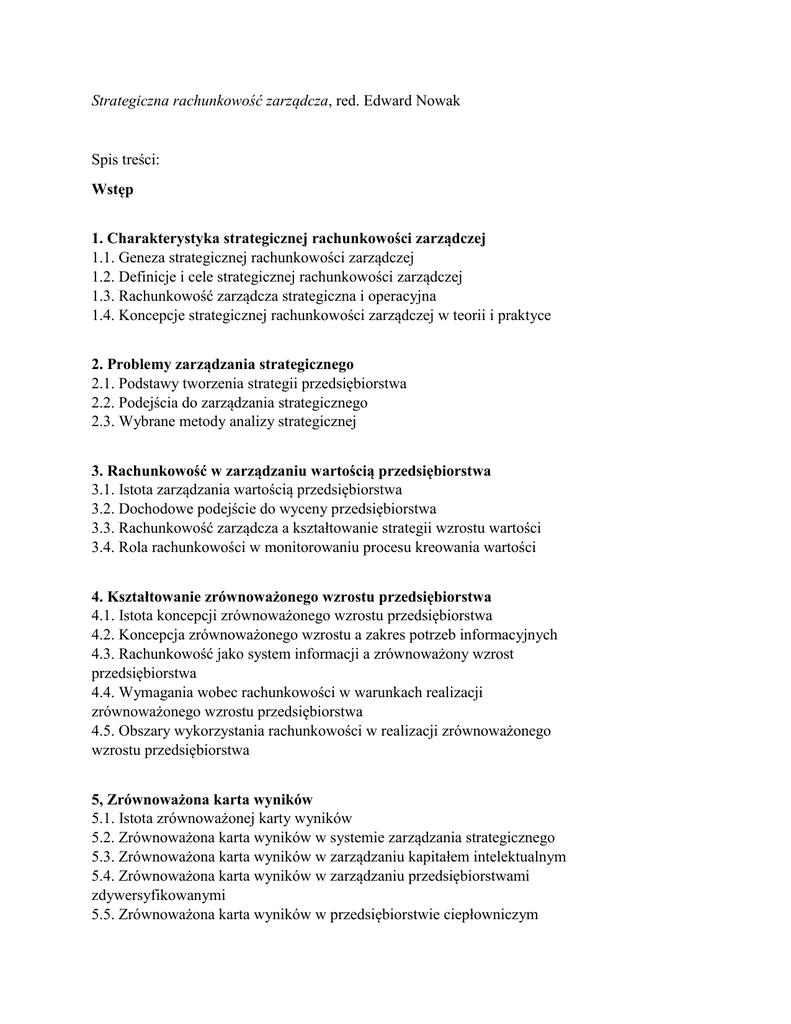 Strategiczna rachunkowość zarządcza, red. Edward Nowak

Spis treści:

Wstęp

1. Charakterystyka strategicznej rachunkowości zarządczej
1.1. Geneza strategicznej rachunkowości zarządczej
1.2. Definicje i cele strategicznej rachunkowości zarządczej
1.3. Rachunkowość zarządcza strategiczna i operacyjna
1.4. Koncepcje strategicznej rachunkowości zarządczej w teorii i praktyce

2. Problemy zarządzania strategicznego
2.1. Podstawy tworzenia strategii przedsiębiorstwa
2.2. Podejścia do zarządzania strategicznego
2.3. Wybrane metody analizy strategicznej

3. Rachunkowość w zarządzaniu wartością przedsiębiorstwa
3.1. Istota zarządzania wartością przedsiębiorstwa
3.2. Dochodowe podejście do wyceny przedsiębiorstwa
3.3. Rachunkowość zarządcza a kształtowanie strategii wzrostu wartości
3.4. Rola rachunkowości w monitorowaniu procesu kreowania wartości

4. Kształtowanie zrównoważonego wzrostu przedsiębiorstwa
4.1. Istota koncepcji zrównoważonego wzrostu przedsiębiorstwa
4.2. Koncepcja zrównoważonego wzrostu a zakres potrzeb informacyjnych
4.3. Rachunkowość jako system informacji a zrównoważony wzrost przedsiębiorstwa
4.4. Wymagania wobec rachunkowości w warunkach realizacji zrównoważonego wzrostu przedsiębiorstwa
4.5. Obszary wykorzystania rachunkowości w realizacji zrównoważonego wzrostu przedsiębiorstwa

5, Zrównoważona karta wyników
5.1. Istota zrównoważonej karty wyników
5.2. Zrównoważona karta wyników w systemie zarządzania strategicznego
5.3. Zrównoważona karta wyników w zarządzaniu kapitałem intelektualnym
5.4. Zrównoważona karta wyników w zarządzaniu przedsiębiorstwami zdywersyfikowanymi
5.5. Zrównoważona karta wyników w przedsiębiorstwie ciepłowniczym